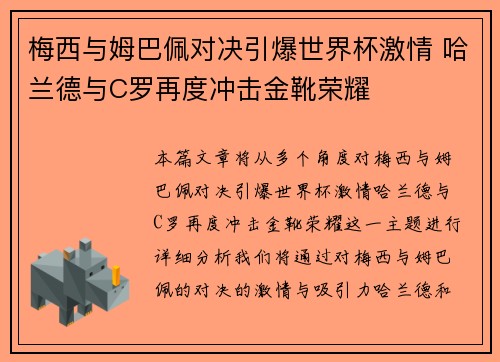 梅西与姆巴佩对决引爆世界杯激情 哈兰德与C罗再度冲击金靴荣耀

本篇文章将从多个角度对梅西与姆巴佩对决引爆世界杯激情哈兰德与C罗再度冲击金靴荣耀这一主题进行详细分析我们将通过对梅西与姆巴佩的对决的激情与吸引力哈兰德和